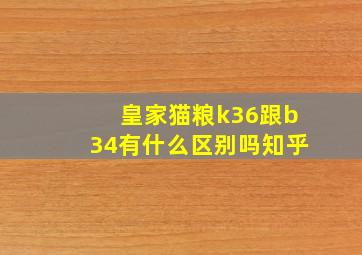 皇家猫粮k36跟b34有什么区别吗知乎